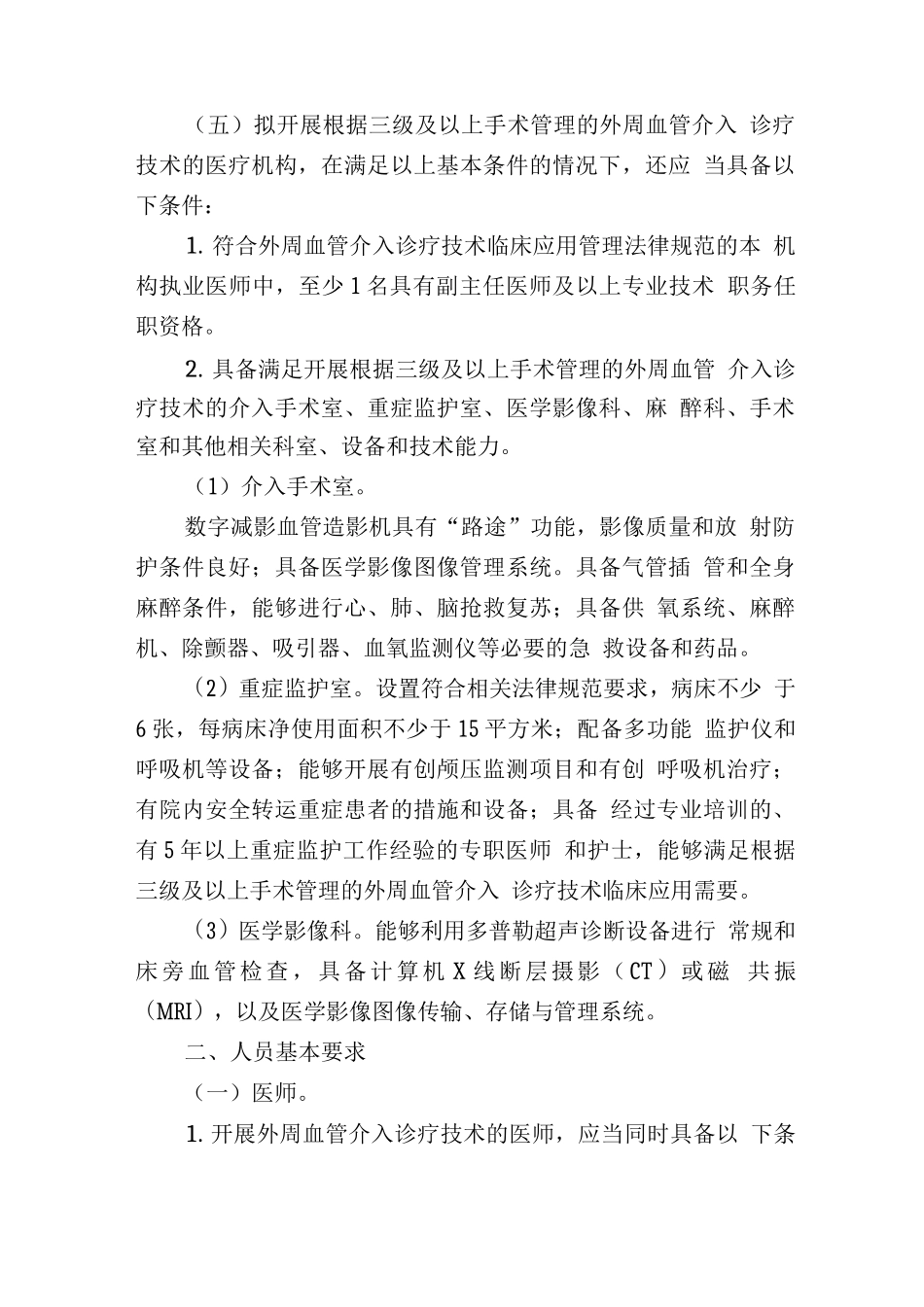 （五）拟开展根据三级及以上手术管理的外周血管介入 诊疗技术的医疗机构，在满足以上基本条件的情况下，还应 当具备以下条件：

1. 符合外周血管介入诊疗技术临床应用管理法律规范的本 机构执业医师中，至少 1 名具有副主任医师及以上专业技术 职务任职资格。

2. 具备满足开展根据三级及以上手术管理的外周血管 介入诊疗技术的介入手术室、重症监护室、医学影像科、麻 醉科、手术室和其他相关科室、设备和技术能力。

（1）介入手术室。

数字减影血管造影机具有“路途”功能，影像质量和放 射防护条件良好；具备医学影像图像管理系统。具备气管插 管和全身麻醉条件，能够进行心、肺、脑抢救复苏；具备供 氧系统、麻醉机、除颤器、吸引器、血氧监测仪等必要的急 救设备和药品。

（2）重症监护室。设置符合相关法律规范要求，病床不少 于 6 张，每病床净使用面积不少于 15 平方米；配备多功能 监护仪和呼吸机等设备；能够开展有创颅压监测项目和有创 呼吸机治疗；有院内安全转运重症患者的措施和设备；具备 经过专业培训的、有 5 年以上重症监护工作经验的专职医师 和护士，能够满足根据三级及以上手术管理的外周血管介入 诊疗技术临床应用需要。

（3）医学影像科。能够利用多普勒超声诊断设备进行 常规和床旁血管检查，具备计算机 X 线断层摄影（CT）或磁 共振（MRI），以及医学影像图像传输、存储与管理系统。

二、人员基本要求

（一）医师。

1. 开展外周血管介入诊疗技术的医师，应当同时具备以 下条